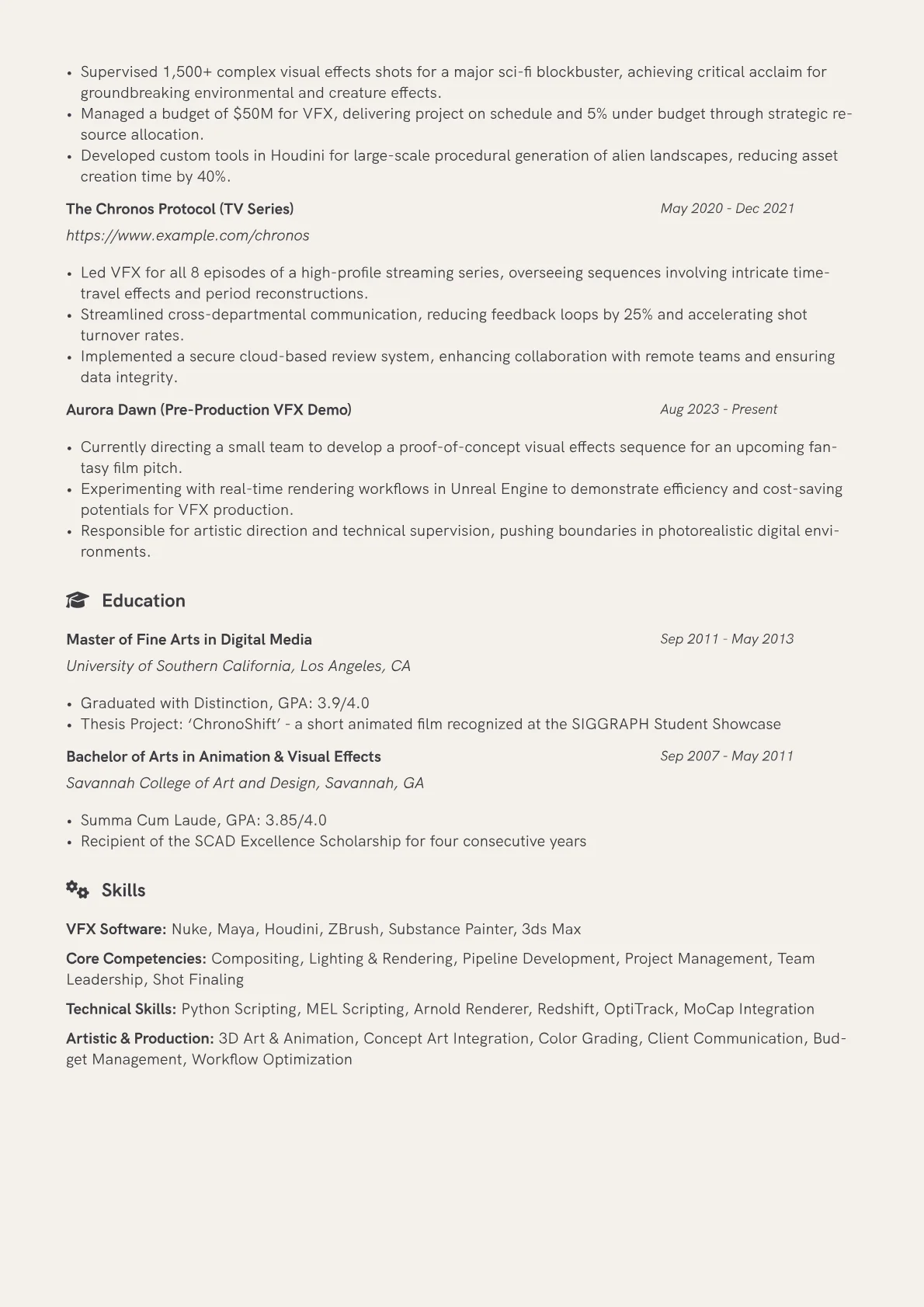 • Supervised 1,500+ complex visual effects shots for a major sci-fi blockbuster, achieving critical acclaim for groundbreaking environmental and creature effects.
• Managed a budget of \$50M for VFX, delivering project on schedule and 5% under budget through strategic resource allocation.
• Developed custom tools in Houdini for large-scale procedural generation of alien landscapes, reducing asset creation time by 40%.

The Chronos Protocol (TV Series)
May 2020 - Dec 2021
https://www.example.com/chronos

• Led VFX for all 8 episodes of a high-profile streaming series, overseeing sequences involving intricate time-travel effects and period reconstructions.
• Streamlined cross-departmental communication, reducing feedback loops by 25% and accelerating shot turnover rates.
• Implemented a secure cloud-based review system, enhancing collaboration with remote teams and ensuring data integrity.

Aurora Dawn (Pre-Production VFX Demo)
Aug 2023 - Present

• Currently directing a small team to develop a proof-of-concept visual effects sequence for an upcoming fantasy film pitch.
• Experimenting with real-time rendering workflows in Unreal Engine to demonstrate efficiency and cost-saving potentials for VFX production.
• Responsible for artistic direction and technical supervision, pushing boundaries in photorealistic digital environments.

Education

Master of Fine Arts in Digital Media
Sep 2011 - May 2013
University of Southern California, Los Angeles, CA

• Graduated with Distinction, GPA: 3.9/4.0
• Thesis Project: ‘ChronoShift’ - a short animated film recognized at the SIGGRAPH Student Showcase

Bachelor of Arts in Animation & Visual Effects
Sep 2007 - May 2011
Savannah College of Art and Design, Savannah, GA

• Summa Cum Laude, GPA: 3.85/4.0
• Recipient of the SCAD Excellence Scholarship for four consecutive years

Skills

VFX Software: Nuke, Maya, Houdini, ZBrush, Substance Painter, 3ds Max

Core Competencies: Compositing, Lighting & Rendering, Pipeline Development, Project Management, Team Leadership, Shot Finaling

Technical Skills: Python Scripting, MEL Scripting, Arnold Renderer, Redshift, OptiTrack, MoCap Integration

Artistic & Production: 3D Art & Animation, Concept Art Integration, Color Grading, Client Communication, Budget Management, Workflow Optimization